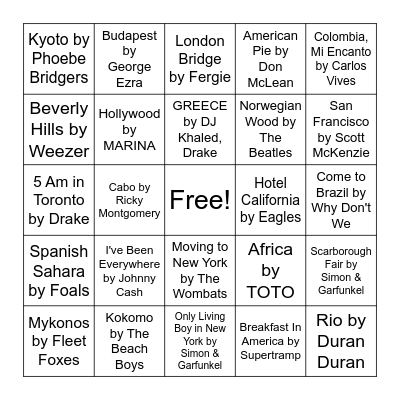 | | | | | |
|---|---|---|---|---|
| Kyoto by Phoebe Bridgers | Budapest by George Ezra | London Bridge by Fergie | American Pie by Don McLean | Colombia, Mi Encanto by Carlos Vives |
| Beverly Hills by Weezer | Hollywood by MARINA | GREECE by DJ Khaled, Drake | Norwegian Wood by The Beatles | San Francisco by Scott McKenzie |
| 5 Am in Toronto by Drake | Cabo by Ricky Montgomery | Free! | Hotel California by Eagles | Come to Brazil by Why Don't We |
| Spanish Sahara by Foals | I've Been Everywhere by Johnny Cash | Moving to New York by The Wombats | Africa by TOTO | Scarborough Fair by Simon & Garfunkel |
| Mykonos by Fleet Foxes | Kokomo by The Beach Boys | Only Living Boy in New York by Simon & Garfunkel | Breakfast In America by Supertramp | Rio by Duran Duran |